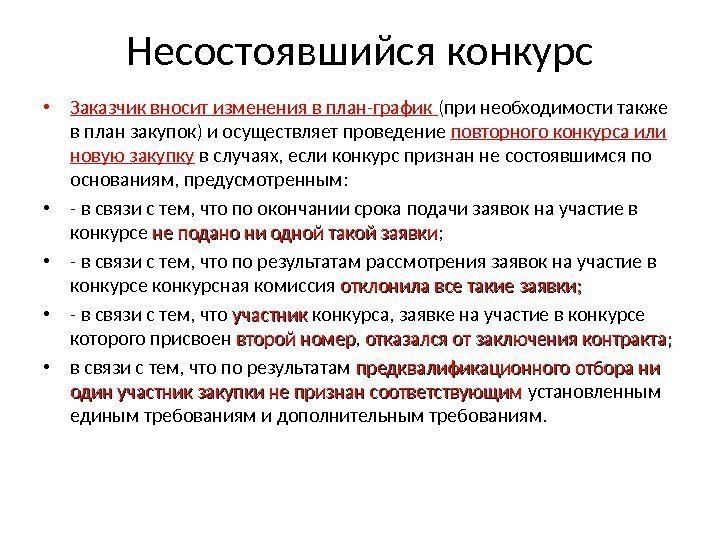 Несостоявшийся конкурс

• Заказчик вносит изменения в план-график (при необходимости также в план закупок) и осуществляет проведение повторного конкурса или новую закупку в случаях, если конкурс признан не состоявшимся по основаниям, предусмотренным:

• - в связи с тем, что по окончании срока подачи заявок на участие в конкурсе не подано ни одной такой заявки;

• - в связи с тем, что по результатам рассмотрения заявок на участие в конкурсе конкурсная комиссия отклонила все такие заявки;

• - в связи с тем, что участник конкурса, заявке на участие в конкурсе которого присвоен второй номер, отказался от заключения контракта;

• в связи с тем, что по результатам предквалификационного отбора ни один участник закупки не признан соответствующим установленным единым требованиям и дополнительным требованиям.